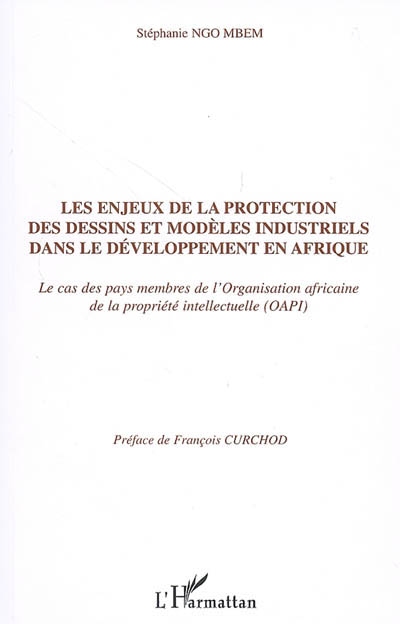 Stéphanie NGO MBEM

LES ENJEUX DE LA PROTECTION
DES DESSINS ET MODÈLES INDUSTRIELS
DANS LE DÉVELOPPEMENT EN AFRIQUE

Le cas des pays membres de l'Organisation africaine de la propriété intellectuelle (OAPI)

Préface de François CURCHOD

L'Harmattan